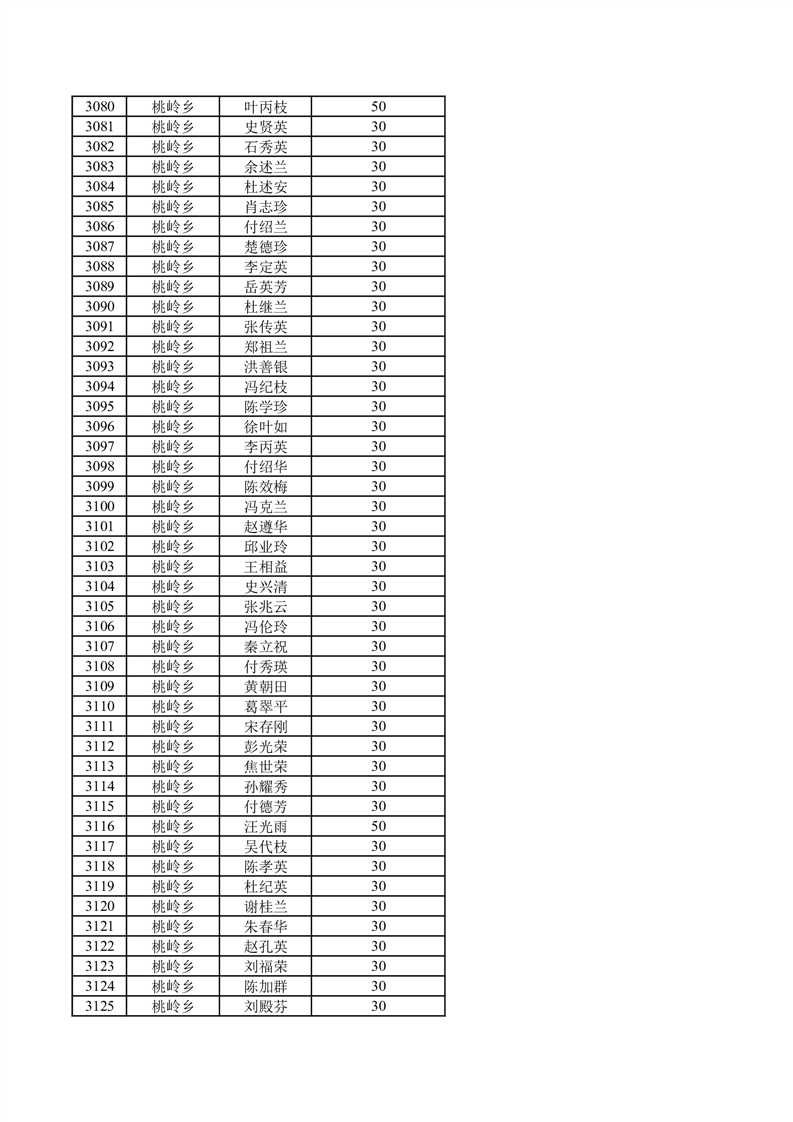 | 3080 | 桃岭乡 | 叶丙枝 | 50 |
|---|---|---|---|
| 3081 | 桃岭乡 | 史贤英 | 30 |
| 3082 | 桃岭乡 | 石秀英 | 30 |
| 3083 | 桃岭乡 | 余述兰 | 30 |
| 3084 | 桃岭乡 | 杜述安 | 30 |
| 3085 | 桃岭乡 | 肖志珍 | 30 |
| 3086 | 桃岭乡 | 付绍兰 | 30 |
| 3087 | 桃岭乡 | 楚德珍 | 30 |
| 3088 | 桃岭乡 | 李定英 | 30 |
| 3089 | 桃岭乡 | 岳英芳 | 30 |
| 3090 | 桃岭乡 | 杜继兰 | 30 |
| 3091 | 桃岭乡 | 张传英 | 30 |
| 3092 | 桃岭乡 | 郑祖兰 | 30 |
| 3093 | 桃岭乡 | 洪善银 | 30 |
| 3094 | 桃岭乡 | 冯纪枝 | 30 |
| 3095 | 桃岭乡 | 陈学珍 | 30 |
| 3096 | 桃岭乡 | 徐叶如 | 30 |
| 3097 | 桃岭乡 | 李丙英 | 30 |
| 3098 | 桃岭乡 | 付绍华 | 30 |
| 3099 | 桃岭乡 | 陈效梅 | 30 |
| 3100 | 桃岭乡 | 冯克兰 | 30 |
| 3101 | 桃岭乡 | 赵遵华 | 30 |
| 3102 | 桃岭乡 | 邱业玲 | 30 |
| 3103 | 桃岭乡 | 王相益 | 30 |
| 3104 | 桃岭乡 | 史兴清 | 30 |
| 3105 | 桃岭乡 | 张兆云 | 30 |
| 3106 | 桃岭乡 | 冯伦玲 | 30 |
| 3107 | 桃岭乡 | 秦立祝 | 30 |
| 3108 | 桃岭乡 | 付秀瑛 | 30 |
| 3109 | 桃岭乡 | 黄朝田 | 30 |
| 3110 | 桃岭乡 | 葛翠平 | 30 |
| 3111 | 桃岭乡 | 宋存刚 | 30 |
| 3112 | 桃岭乡 | 彭光荣 | 30 |
| 3113 | 桃岭乡 | 焦世荣 | 30 |
| 3114 | 桃岭乡 | 孙耀秀 | 30 |
| 3115 | 桃岭乡 | 付德芳 | 30 |
| 3116 | 桃岭乡 | 汪光雨 | 50 |
| 3117 | 桃岭乡 | 吴代枝 | 30 |
| 3118 | 桃岭乡 | 陈孝英 | 30 |
| 3119 | 桃岭乡 | 杜纪英 | 30 |
| 3120 | 桃岭乡 | 谢桂兰 | 30 |
| 3121 | 桃岭乡 | 朱春华 | 30 |
| 3122 | 桃岭乡 | 赵孔英 | 30 |
| 3123 | 桃岭乡 | 刘福荣 | 30 |
| 3124 | 桃岭乡 | 陈加群 | 30 |
| 3125 | 桃岭乡 | 刘殿芬 | 30 |